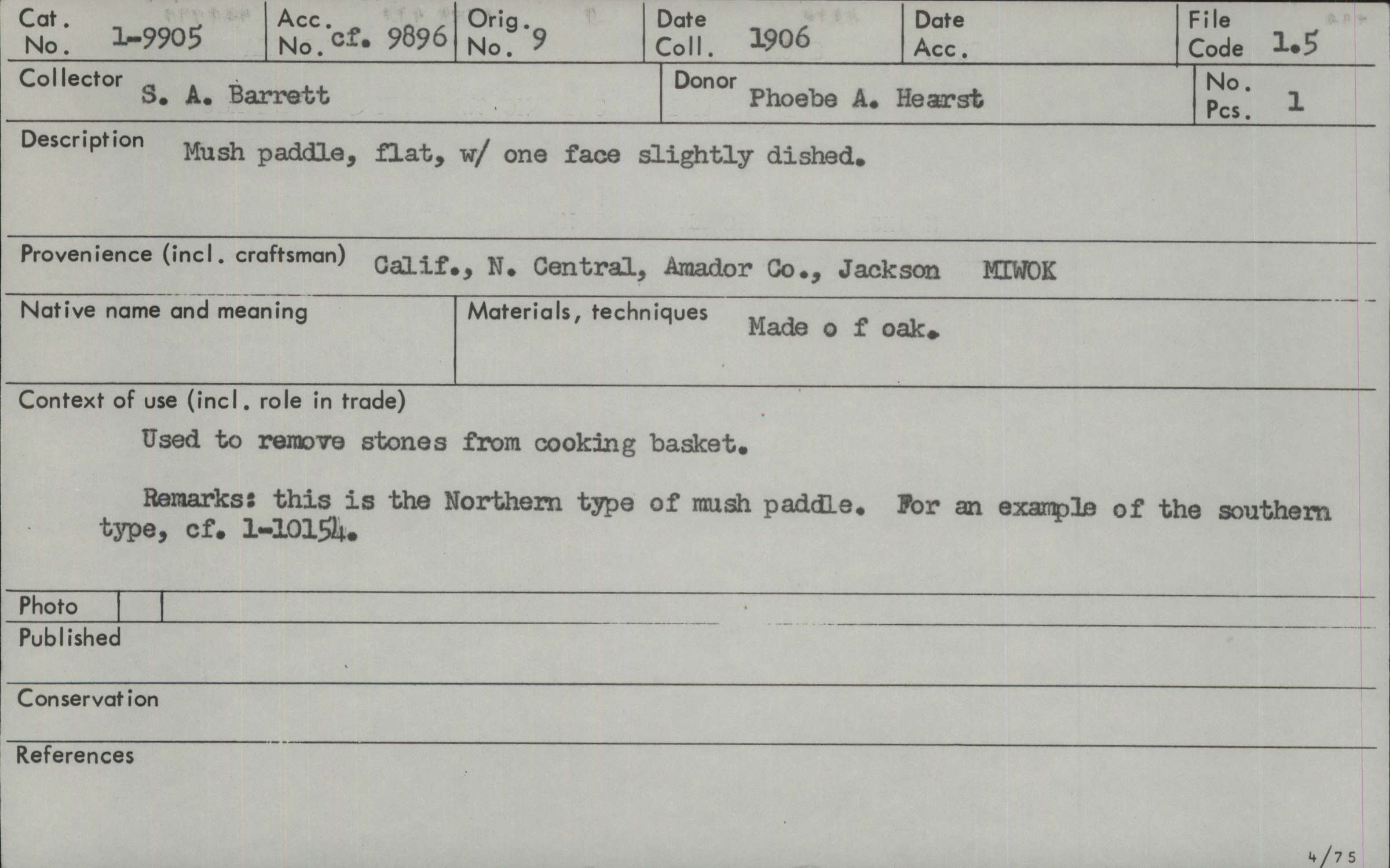 Cat. No. 1-9905
Acc. No. cf. 9896
Orig. No. 9
Date Coll. 1906
Date Acc.
File Code 1.5

Collector S. A. Barrett
Donor Phoebe A. Hearst
No. Pcs. 1

Description Mush paddle, flat, w/ one face slightly dished.

Provenience (incl. craftsman) Calif., N. Central, Amador Co., Jackson MIWOK

Native name and meaning

Materials, techniques Made o f oak.

Context of use (incl. role in trade)

Used to remove stones from cooking basket.

Remarks: this is the Northern type of mush paddle. For an example of the southern type, cf. 1-10154.

Photo

Published

Conservation

References

4/75